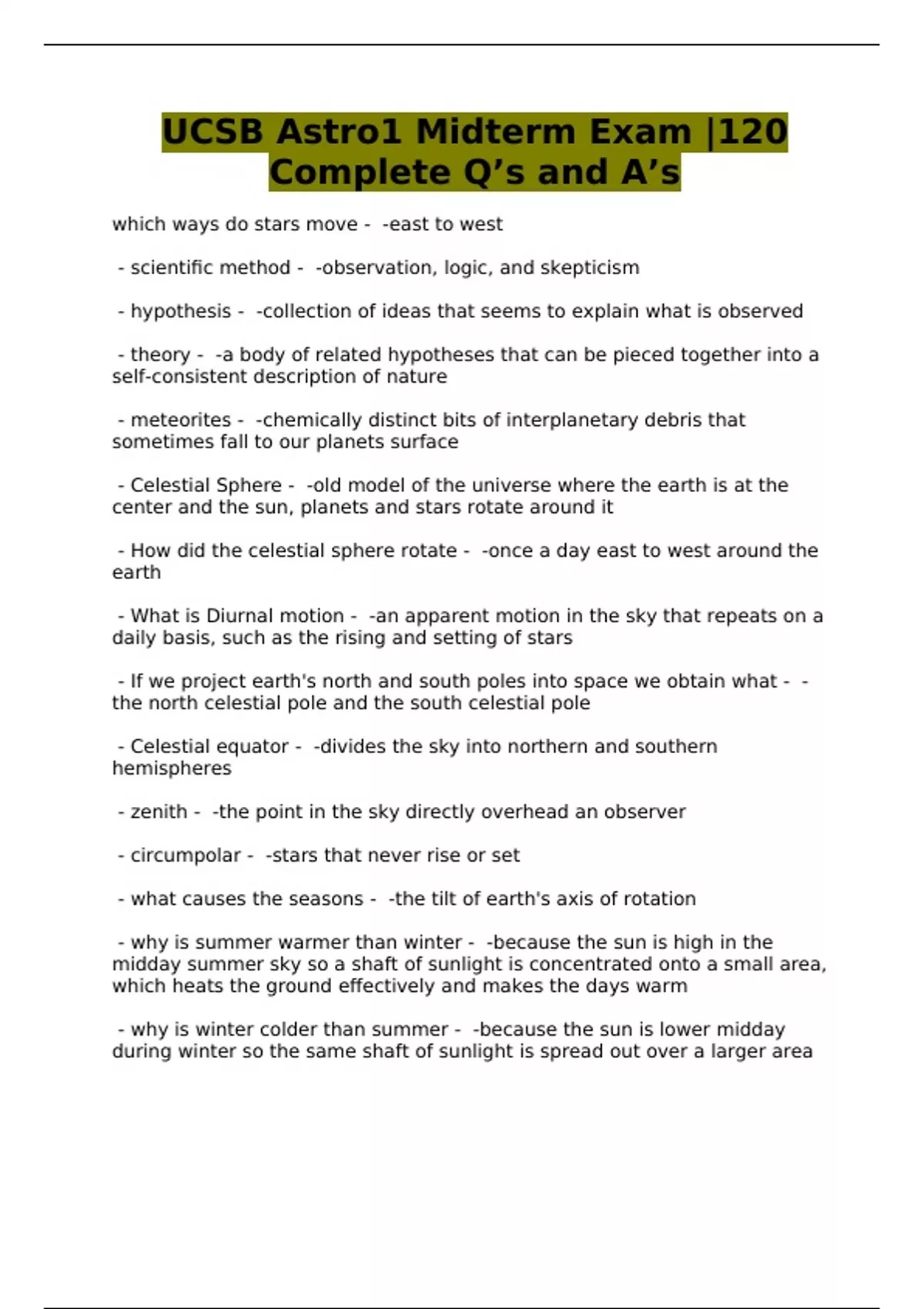 UCSB Astro1 Midterm Exam |120 Complete Q’s and A’s

which ways do stars move - -east to west

- scientific method - -observation, logic, and skepticism

- hypothesis - -collection of ideas that seems to explain what is observed

- theory - -a body of related hypotheses that can be pieced together into a self-consistent description of nature

- meteorites - -chemically distinct bits of interplanetary debris that sometimes fall to our planets surface

- Celestial Sphere - -old model of the universe where the earth is at the center and the sun, planets and stars rotate around it

- How did the celestial sphere rotate - -once a day east to west around the earth

- What is Diurnal motion - -an apparent motion in the sky that repeats on a daily basis, such as the rising and setting of stars

- If we project earth's north and south poles into space we obtain what - -the north celestial pole and the south celestial pole

- Celestial equator - -divides the sky into northern and southern hemispheres

- zenith - -the point in the sky directly overhead an observer

- circumpolar - -stars that never rise or set

- what causes the seasons - -the tilt of earth's axis of rotation

- why is summer warmer than winter - -because the sun is high in the midday summer sky so a shaft of sunlight is concentrated onto a small area, which heats the ground effectively and makes the days warm

- why is winter colder than summer - -because the sun is lower midday during winter so the same shaft of sunlight is spread out over a larger area